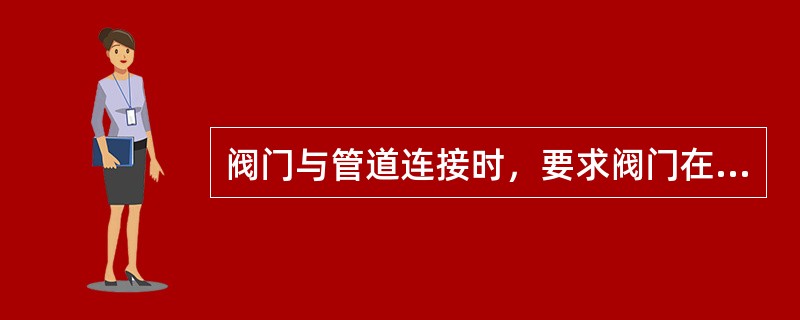 阀门与管道连接时，要求阀门在...